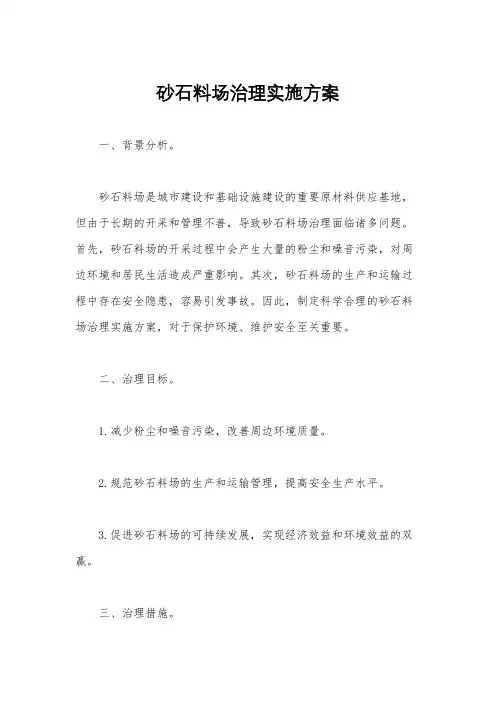 砂石料场治理实施方案

一、背景分析。

砂石料场是城市建设和基础设施建设的重要原材料供应基地，但由于长期的开采和管理不善，导致砂石料场治理面临诸多问题。首先，砂石料场的开采过程中会产生大量的粉尘和噪音污染，对周边环境和居民生活造成严重影响。其次，砂石料场的生产和运输过程中存在安全隐患，容易引发事故。因此，制定科学合理的砂石料场治理实施方案，对于保护环境、维护安全至关重要。

二、治理目标。

1. 减少粉尘和噪音污染，改善周边环境质量。

2. 规范砂石料场的生产和运输管理，提高安全生产水平。

3. 促进砂石料场的可持续发展，实现经济效益和环境效益的双赢。

三、治理措施。